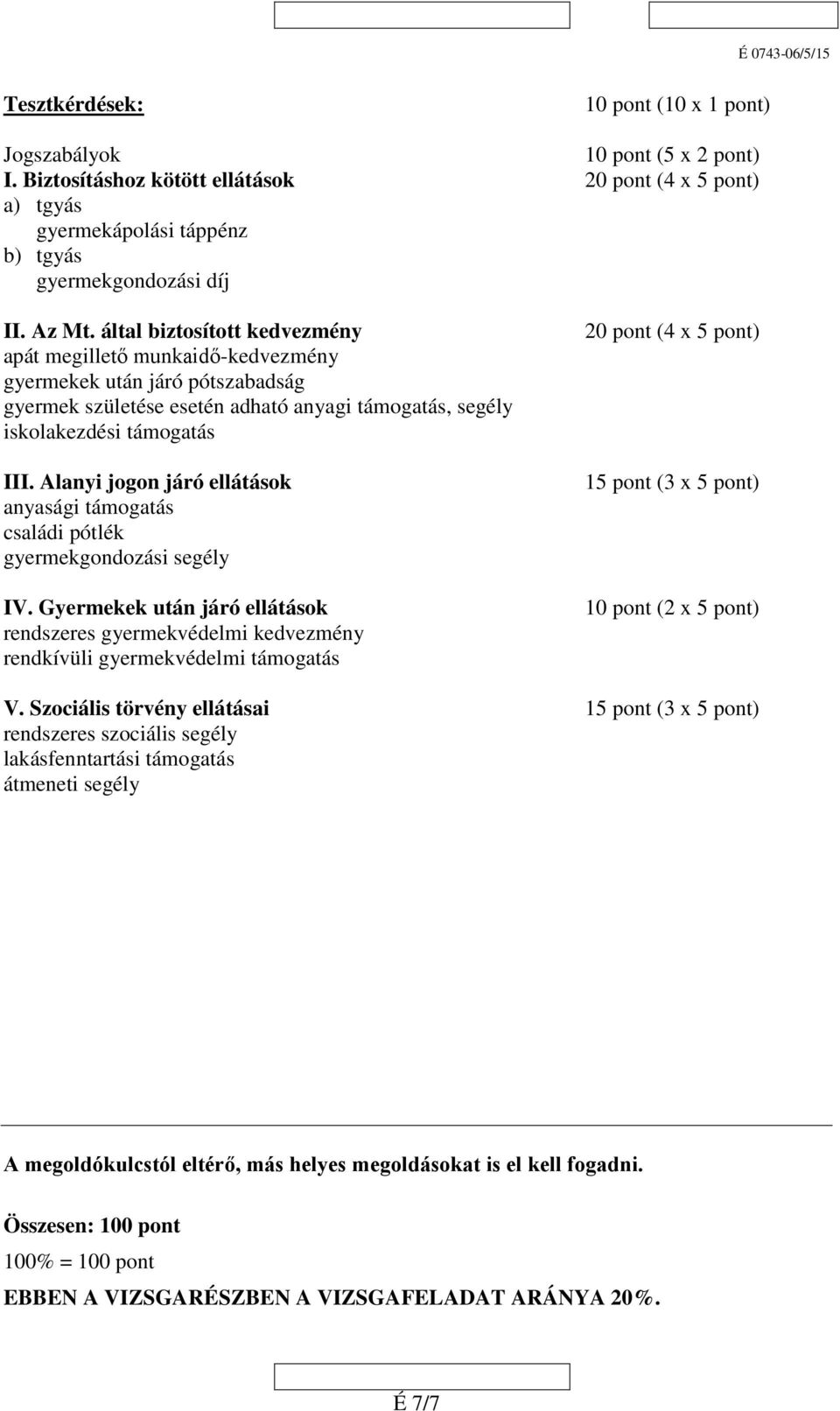 É 0743-06/5/15

Tesztkérdések: 10 pont (10 x 1 pont)

Jogszabályok 10 pont (5 x 2 pont)
I. Biztosításhoz kötött ellátások 20 pont (4 x 5 pont)
a) tgyás
gyermekápolási táppénz
b) tgyás
gyermekgondozási díj

II. Az Mt. által biztosított kedvezmény 20 pont (4 x 5 pont)
apát megillető munkaidő-kedvezmény
gyermekek után járó pótszabadság
gyermek születése esetén adható anyagi támogatás, segély
iskolakezdési támogatás

III. Alanyi jogon járó ellátások 15 pont (3 x 5 pont)
anyasági támogatás
családi pótlék
gyermekgondozási segély

IV. Gyermekek után járó ellátások 10 pont (2 x 5 pont)
rendszeres gyermekvédelmi kedvezmény
rendkívüli gyermekvédelmi támogatás

V. Szociális törvény ellátásai 15 pont (3 x 5 pont)
rendszeres szociális segély
lakásfenntartási támogatás
átmeneti segély

A megoldókulcstól eltérő, más helyes megoldásokat is el kell fogadni.

Összesen: 100 pont
100% = 100 pont
EBBEN A VIZSGARÉSZBEN A VIZSGAFELADAT ARÁNYA 20%.

É 7/7